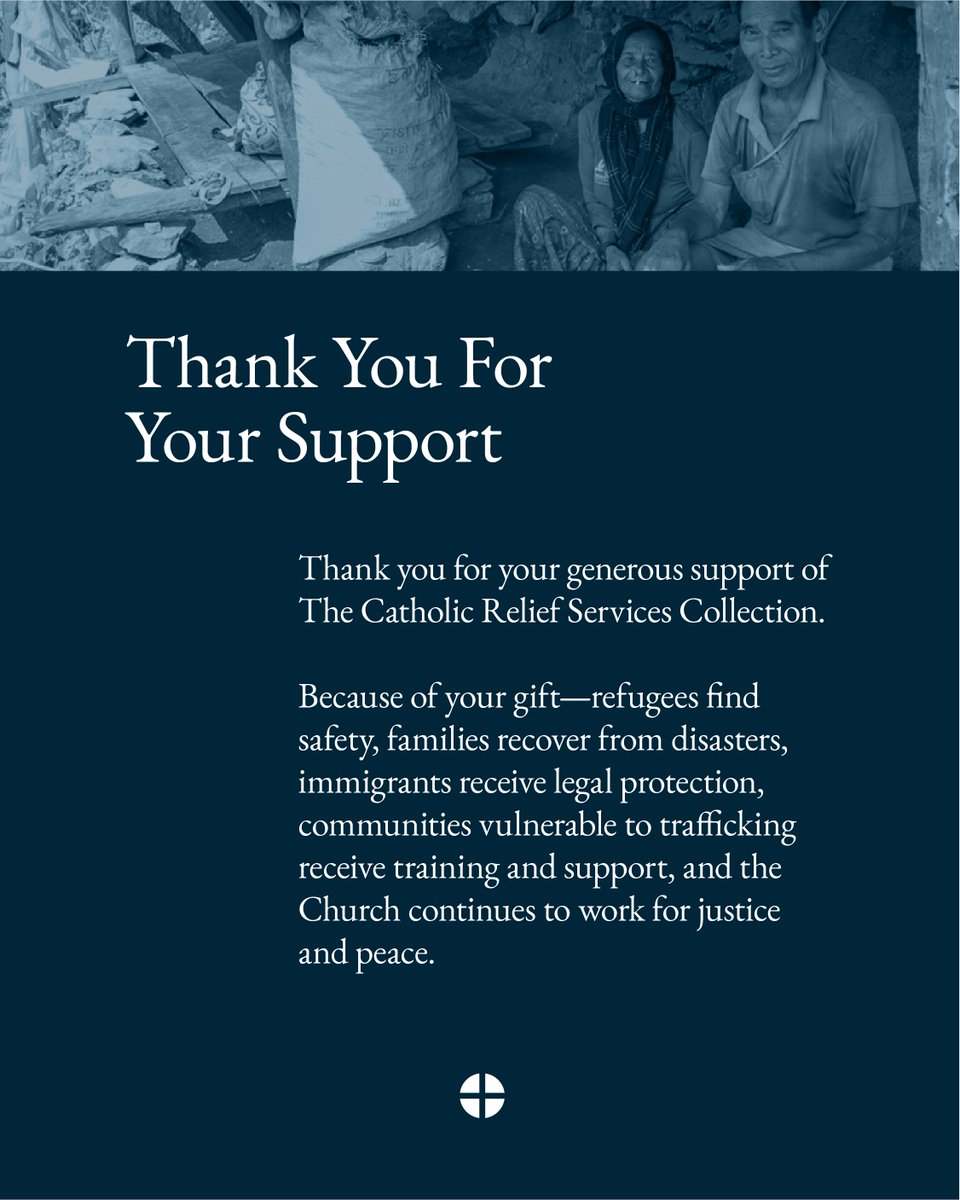 Thank You For Your Support

Thank you for your generous support of The Catholic Relief Services Collection.

Because of your gift—refugees find safety, families recover from disasters, immigrants receive legal protection, communities vulnerable to trafficking receive training and support, and the Church continues to work for justice and peace.